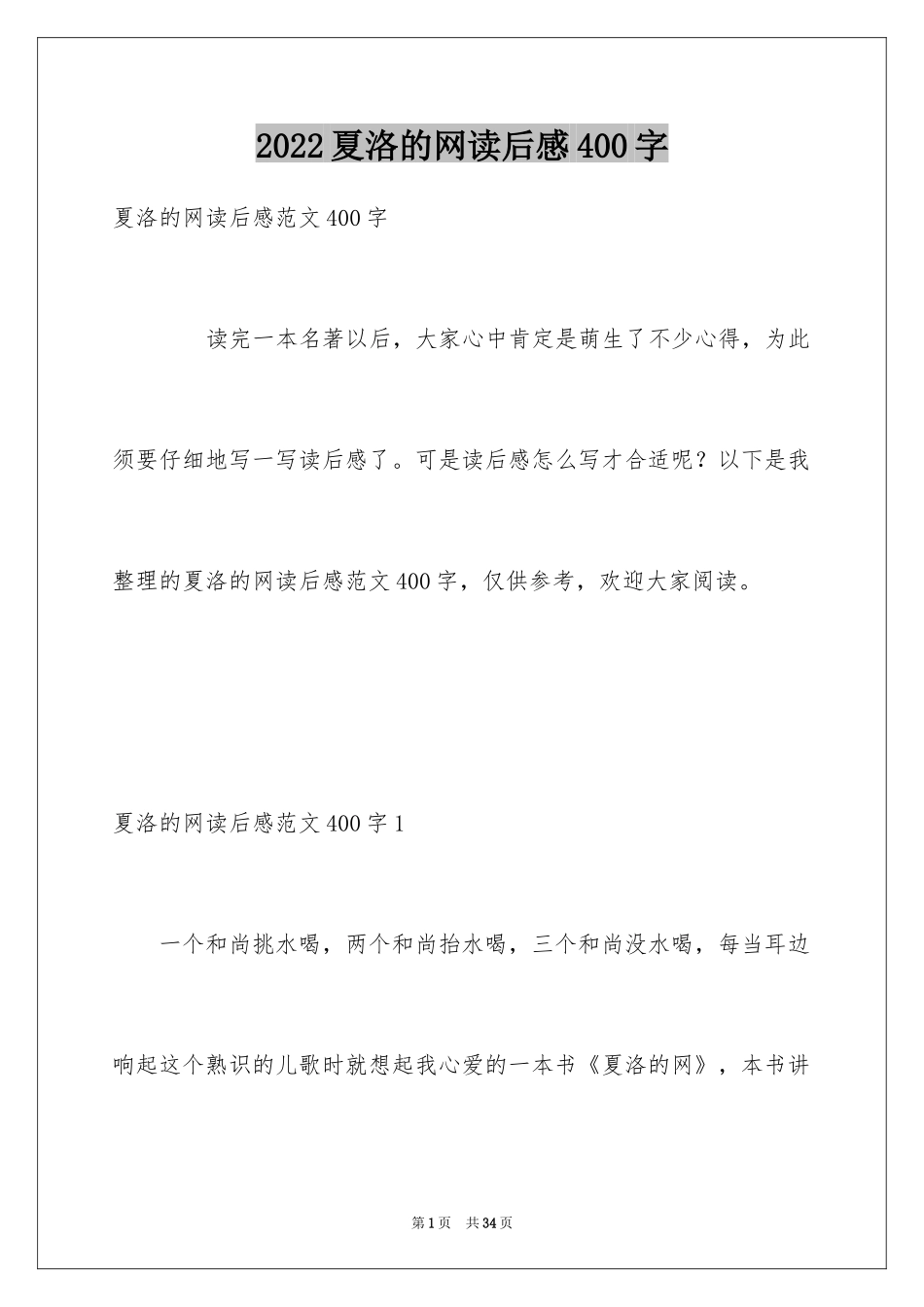 2022夏洛的网读后感400字

夏洛的网读后感范文400字

读完一本名著以后，大家心中肯定是萌生了不少心得，为此须要仔细地写一写读后感了。可是读后感怎么写才合适呢？以下是我整理的夏洛的网读后感范文400字，仅供参考，欢迎大家阅读。

夏洛的网读后感范文400字1

一个和尚挑水喝，两个和尚抬水喝，三个和尚没水喝，每当耳边响起这个熟识的儿歌时就想起我心爱的一本书《夏洛的网》，本书讲

第1页　共34页